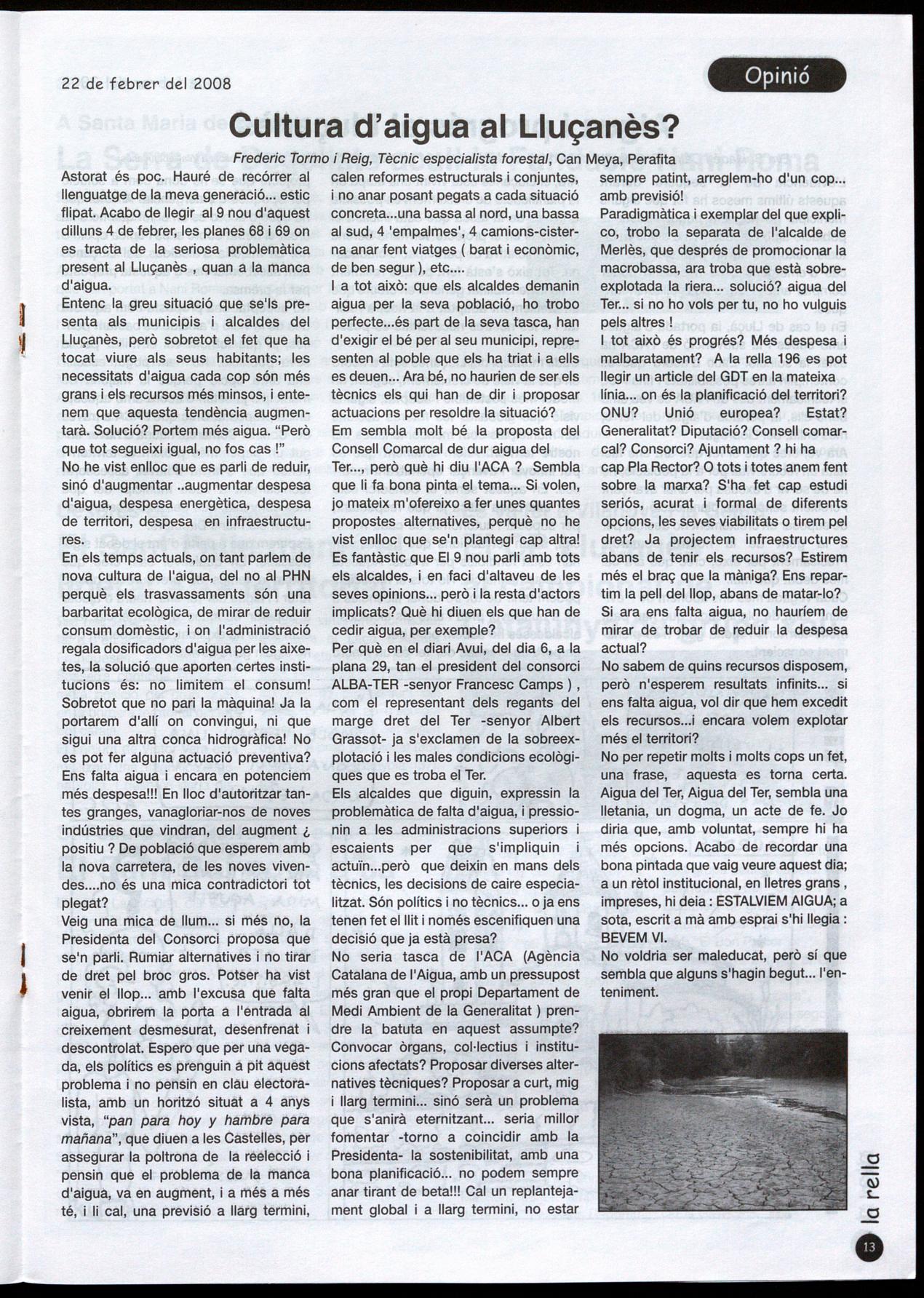 22 de febrer del 2008

Opinió

Cultura d'aigua al Lluçanès?

Frederic Tormo i Reig, Tècnic especialista forestal, Can Meya, Perafita

Astorat és poc. Hauré de recórrer al llenguatge de la meva generació... estic flipat. Acabo de llegir al 9 nou d'aquest dilluns 4 de febrer, les planes 68 i 69 on es tracta de la seriosa problemàtica present al Lluçanès , quan a la manca d'aigua.
Entenc la greu situació que se'ls presenta als municipis i alcaldes del Lluçanès, però sobretot el fet que ha tocat viure als seus habitants; les necessitats d'aigua cada cop són més grans i els recursos més minsos, i entenem que aquesta tendència augmentarà. Solució? Portem més aigua. "Però que tot segueixi igual, no fos cas !"
No he vist enlloc que es parli de reduir, sinó d'augmentar ..augmentar despesa d'aigua, despesa energètica, despesa de territori, despesa en infraestructures.
En els temps actuals, on tant parlem de nova cultura de l'aigua, del no al PHN perquè els trasvassaments són una barbaritat ecològica, de mirar de reduir consum domèstic, i on l'administració regala dosificadors d'aigua per les aixetes, la solució que aporten certes institucions és: no limitem el consum! Sobretot que no pari la màquina! Ja la portarem d'allí on convingui, ni que sigui una altra conca hidrogràfica! No es pot fer alguna actuació preventiva? Ens falta aigua i encara en potenciem més despesa!!! En lloc d'autoritzar tantes granges, vanagloriar-nos de noves indústries que vindran, del augment ¿ positiu ? De població que esperem amb la nova carretera, de les noves vivendes....no és una mica contradictori tot plegat?
Veig una mica de llum... si més no, la Presidenta del Consorci proposa que se'n parli. Rumiar alternatives i no tirar de dret pel broc gros. Potser ha vist venir el llop... amb l'excusa que falta aigua, obrirem la porta a l'entrada al creixement desmesurat, desenfrenat i descontrolat. Espero que per una vegada, els polítics es prenguin a pit aquest problema i no pensin en clau electoralista, amb un horitzó situat a 4 anys vista, "pan para hoy y hambre para mañana", que diuen a les Castelles, per assegurar la poltrona de la reelecció i pensin que el problema de la manca d'aigua, va en augment, i a més a més té, i li cal, una previsió a llarg termini, calen reformes estructurals i conjuntes, i no anar posant pegats a cada situació concreta...una bassa al nord, una bassa al sud, 4 'empalmes', 4 camions-cisterna anar fent viatges ( barat i econòmic, de ben segur ), etc....
I a tot això: que els alcaldes demanin aigua per la seva població, ho trobo perfecte...és part de la seva tasca, han d'exigir el bé per al seu municipi, representen al poble que els ha triat i a ells es deuen... Ara bé, no haurien de ser els tècnics els qui han de dir i proposar actuacions per resoldre la situació?
Em sembla molt bé la proposta del Consell Comarcal de dur aigua del Ter..., però què hi diu l'ACA ? Sembla que li fa bona pinta el tema... Si volen, jo mateix m'ofereixo a fer unes quantes propostes alternatives, perquè no he vist enlloc que se'n plantegi cap altra! Es fantàstic que El 9 nou parli amb tots els alcaldes, i en faci d'altaveu de les seves opinions... però i la resta d'actors implicats? Què hi diuen els que han de cedir aigua, per exemple?
Per què en el diari Avui, del dia 6, a la plana 29, tan el president del consorci ALBA-TER -senyor Francesc Camps ) , com el representant dels regants del marge dret del Ter -senyor Albert Grassot- ja s'exclamen de la sobreexplotació i les males condicions ecològiques que es troba el Ter.
Els alcaldes que diguin, expressin la problemàtica de falta d'aigua, i pressionin a les administracions superiors i escaients per que s'impliquin i actuïn...però que deixin en mans dels tècnics, les decisions de caire especialitzat. Són polítics i no tècnics... o ja ens tenen fet el llit i només escenifiquen una decisió que ja està presa?
No seria tasca de l'ACA (Agència Catalana de l'Aigua, amb un pressupost més gran que el propi Departament de Medi Ambient de la Generalitat ) prendre la batuta en aquest assumpte? Convocar òrgans, col·lectius i institucions afectats? Proposar diverses alternatives tècniques? Proposar a curt, mig i llarg termini... sinó serà un problema que s'anirà eternitzant... seria millor fomentar -torno a coincidir amb la Presidenta- la sostenibilitat, amb una bona planificació... no podem sempre anar tirant de beta!!! Cal un replantejament global i a llarg termini, no estar sempre patint, arreglem-ho d'un cop... amb previsió!
Paradigmàtica i exemplar del que explico, trobo la separata de l'alcalde de Merlès, que després de promocionar la macrobassa, ara troba que està sobreexplotada la riera... solució? aigua del Ter... si no ho vols per tu, no ho vulguis pels altres !
I tot això és progrés? Més despesa i malbaratament? A la rella 196 es pot llegir un article del GDT en la mateixa línia... on és la planificació del territori? ONU? Unió europea? Estat? Generalitat? Diputació? Consell comarcal? Consorci? Ajuntament ? hi ha cap Pla Rector? O tots i totes anem fent sobre la marxa? S'ha fet cap estudi seriós, acurat i formal de diferents opcions, les seves viabilitats o tirem pel dret? Ja projectem infraestructures abans de tenir els recursos? Estirem més el braç que la màniga? Ens repartim la pell del llop, abans de matar-lo? Si ara ens falta aigua, no hauríem de mirar de trobar de reduir la despesa actual?
No sabem de quins recursos disposem, però n'esperem resultats infinits... si ens falta aigua, vol dir que hem excedit els recursos...i encara volem explotar més el territori?
No per repetir molts i molts cops un fet, una frase, aquesta es torna certa. Aigua del Ter, Aigua del Ter, sembla una lletania, un dogma, un acte de fe. Jo diria que, amb voluntat, sempre hi ha més opcions. Acabo de recordar una bona pintada que vaig veure aquest dia; a un rètol institucional, en lletres grans , impreses, hi deia : ESTALVIEM AIGUA; a sota, escrit a mà amb esprai s'hi llegia : BEVEM VI.
No voldria ser maleducat, però sí que sembla que alguns s'hagin begut... l'enteniment.

la rella

13